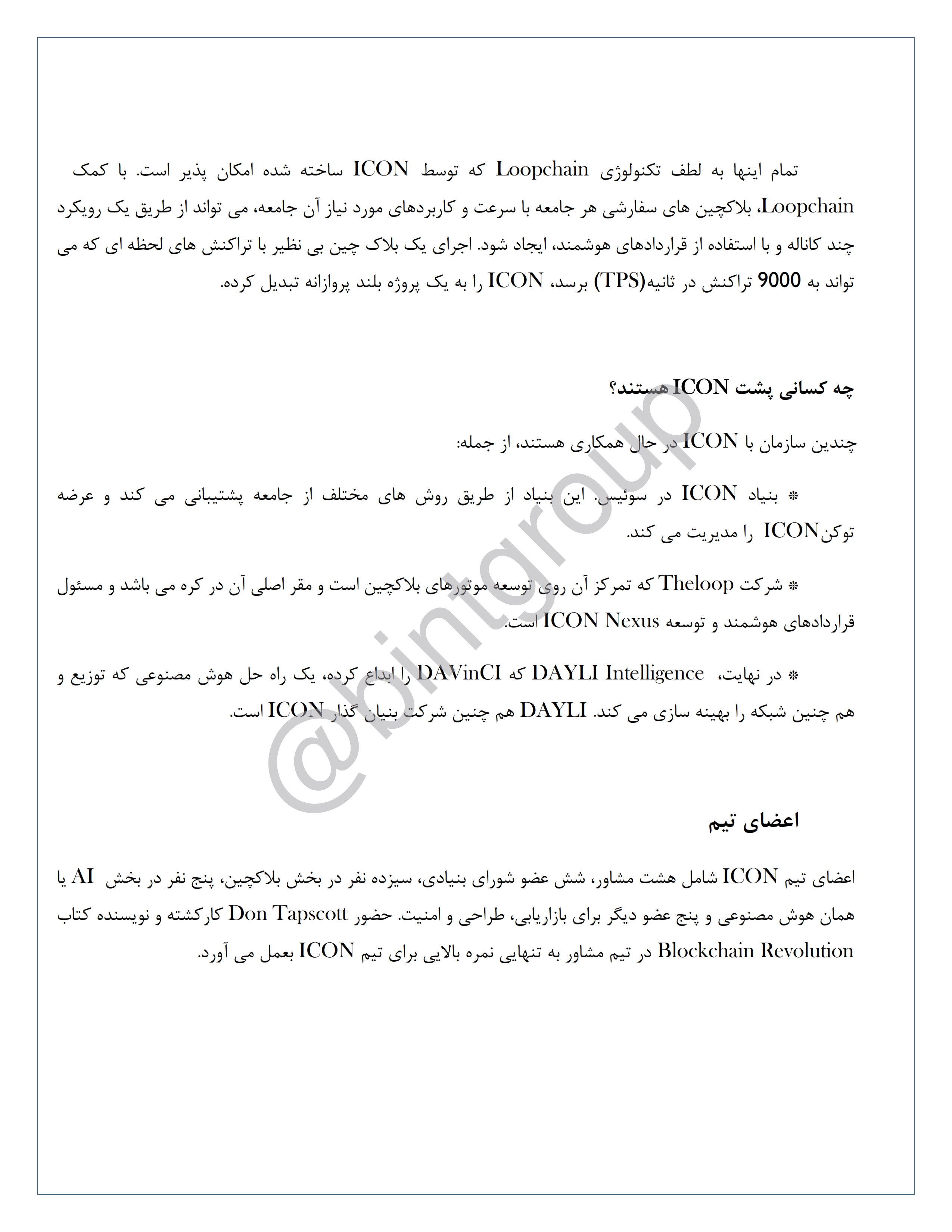 تمام اینها به لطف تکنولوژی Loopchain که توسط ICON ساخته شده امکان پذیر است. با کمک Loopchain، بلاکچین های سفارشی هر جامعه با سرعت و کاربردهای مورد نیاز آن جامعه، می تواند از طریق یک رویکرد چند کاناله و با استفاده از قراردادهای هوشمند، ایجاد شود. اجرای یک بلاک چین بی نظیر با تراکنش های لحظه ای که می تواند به 9000 تراکنش در ثانیه(TPS) برسد، ICON را به یک پروژه بلند پروازانه تبدیل کرده.

چه کسانی پشت ICON هستند؟

چندین سازمان با ICON در حال همکاری هستند، از جمله:

* بنیاد ICON در سوئیس. این بنیاد از طریق روش های مختلف از جامعه پشتیبانی می کند و عرضه توکنICON را مدیریت می کند.

* شرکت Theloop که تمرکز آن روی توسعه موتورهای بلاکچین است و مقر اصلی آن در کره می باشد و مسئول قراردادهای هوشمند و توسعه ICON Nexus است.

* در نهایت، DAYLI Intelligence که DAVinCI را ابداع کرده، یک راه حل هوش مصنوعی که توزیع و هم چنین شبکه را بهینه سازی می کند. DAYLI هم چنین شرکت بنیان گذار ICON است.

@bintgroup

اعضای تیم

اعضای تیم ICON شامل هشت مشاور، شش عضو شورای بنیادی، سیزده نفر در بخش بلاکچین، پنج نفر در بخش AI یا همان هوش مصنوعی و پنج عضو دیگر برای بازاریابی، طراحی و امنیت. حضور Don Tapscott کارکشته و نویسنده کتاب Blockchain Revolution در تیم مشاور به تنهایی نمره بالایی برای تیم ICON بعمل می آورد.